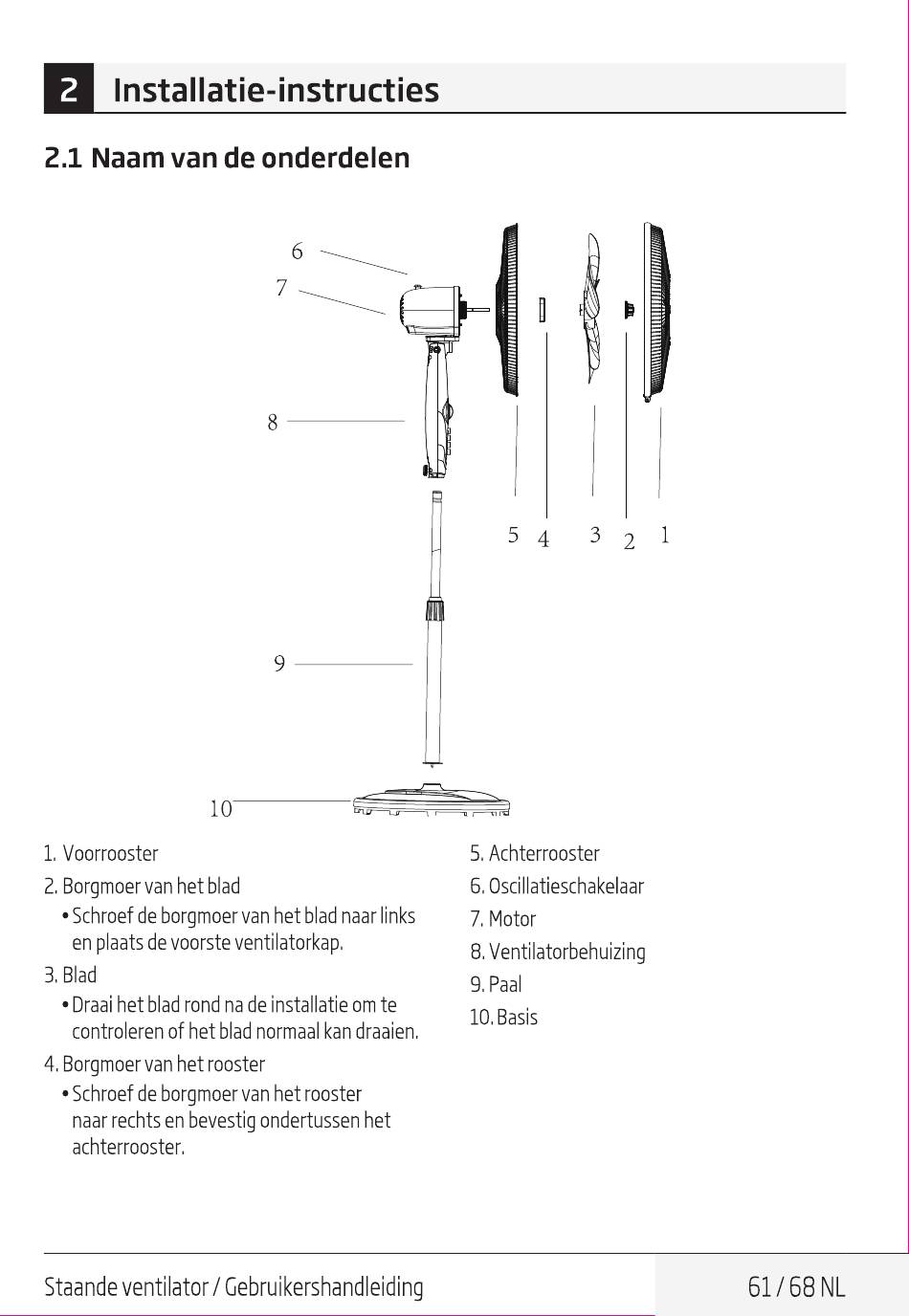 2 Installatie-instructies

2.1 Naam van de onderdelen

6
7
8
5 4 3 2 1
9
10

1. Voorrooster
2. Borgmoer van het blad
• Schroef de borgmoer van het blad naar links en plaats de voorste ventilatorkap.
3. Blad
• Draai het blad rond na de installatie om te controleren of het blad normaal kan draaien.
4. Borgmoer van het rooster
• Schroef de borgmoer van het rooster naar rechts en bevestig ondertussen het achterrooster.

5. Achterrooster
6. Oscillatieschakelaar
7. Motor
8. Ventilatorbehuizing
9. Paal
10. Basis

Staande ventilator / Gebruikershandleiding

61 / 68 NL